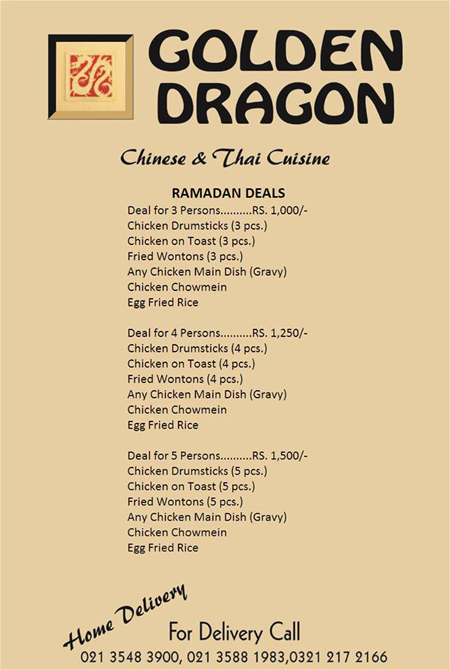 GOLDEN DRAGON

Chinese & Thai Cuisine

RAMADAN DEALS
Deal for 3 Persons..........RS. 1,000/-
Chicken Drumsticks (3 pcs.)
Chicken on Toast (3 pcs.)
Fried Wontons (3 pcs.)
Any Chicken Main Dish (Gravy)
Chicken Chowmein
Egg Fried Rice

Deal for 4 Persons..........RS. 1,250/-
Chicken Drumsticks (4 pcs.)
Chicken on Toast (4 pcs.)
Fried Wontons (4 pcs.)
Any Chicken Main Dish (Gravy)
Chicken Chowmein
Egg Fried Rice

Deal for 5 Persons..........RS. 1,500/-
Chicken Drumsticks (5 pcs.)
Chicken on Toast (5 pcs.)
Fried Wontons (5 pcs.)
Any Chicken Main Dish (Gravy)
Chicken Chowmein
Egg Fried Rice

Home Delivery
For Delivery Call
021 3548 3900, 021 3588 1983,0321 217 2166